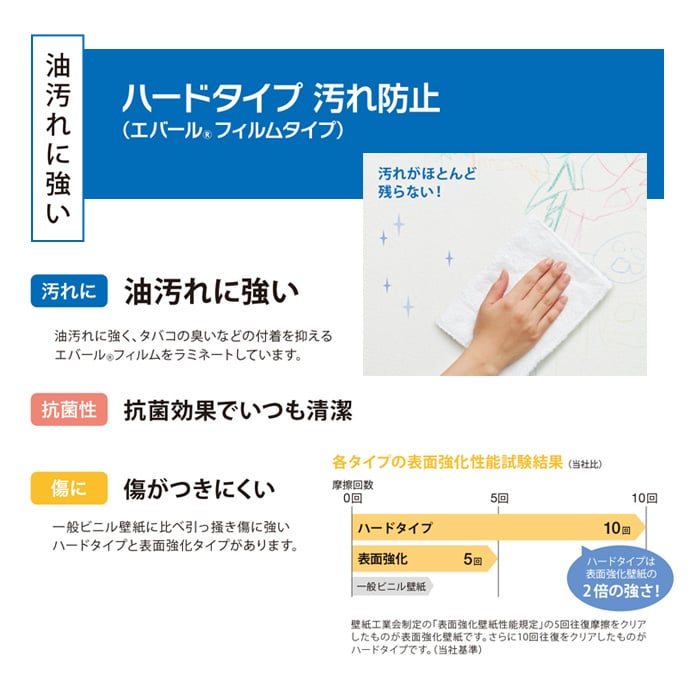 油汚れに強い

ハードタイプ 汚れ防止
（エバール® フィルムタイプ）

汚れがほとんど残らない！

汚れに　油汚れに強い

油汚れに強く、タバコの臭いなどの付着を抑えるエバール®フィルムをラミネートしています。

抗菌性　抗菌効果でいつも清潔

傷に　傷がつきにくい

一般ビニル壁紙に比べ引っ掻き傷に強いハードタイプと表面強化タイプがあります。

各タイプの表面強化性能試験結果（当社比）

摩擦回数
0回　5回　10回

ハードタイプ　10回
表面強化　5回
一般ビニル壁紙

ハードタイプは表面強化壁紙の2倍の強さ！

壁紙工業会制定の「表面強化壁紙性能規定」の5回往復摩擦をクリアしたものが表面強化壁紙です。さらに10回往復をクリアしたものがハードタイプです。（当社基準）